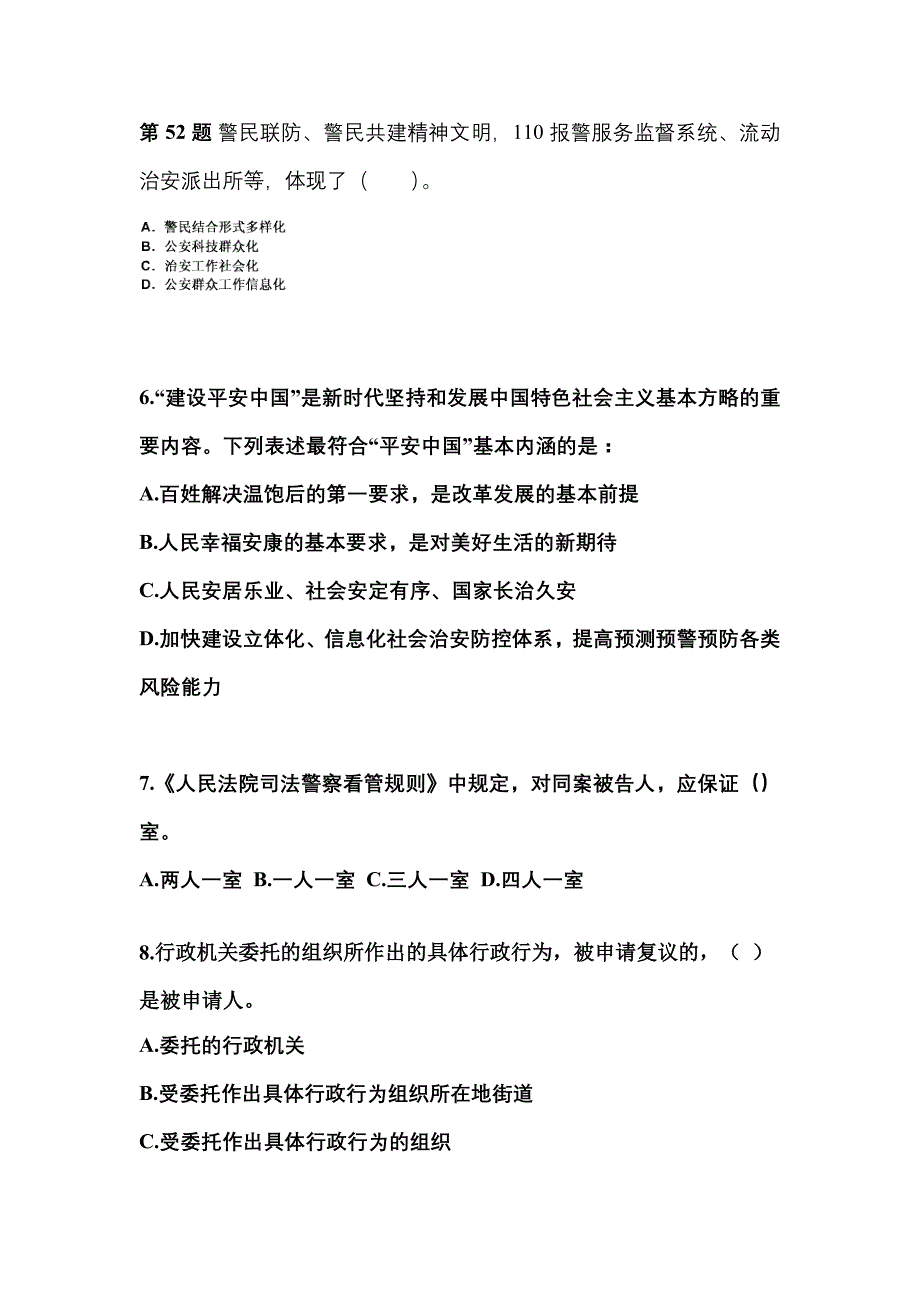 第 52 题 警民联防、警民共建精神文明，110 报警服务监督系统、流动治安派出所等，体现了（　　）。

A．警民结合形式多样化
B．公安科技群众化
C．治安工作社会化
D．公安群众工作信息化

6.“建设平安中国”是新时代坚持和发展中国特色社会主义基本方略的重要内容。下列表述最符合“平安中国”基本内涵的是：

A.百姓解决温饱后的第一要求，是改革发展的基本前提

B.人民幸福安康的基本要求，是对美好生活的新期待

C.人民安居乐业、社会安定有序、国家长治久安

D.加快建设立体化、信息化社会治安防控体系，提高预测预警预防各类风险能力

7.《人民法院司法警察看管规则》中规定，对同案被告人，应保证（）室。

A.两人一室 B.一人一室 C.三人一室 D.四人一室

8.行政机关委托的组织所作出的具体行政行为，被申请复议的，（ ）是被申请人。

A.委托的行政机关

B.受委托作出具体行政行为组织所在地街道

C.受委托作出具体行政行为的组织